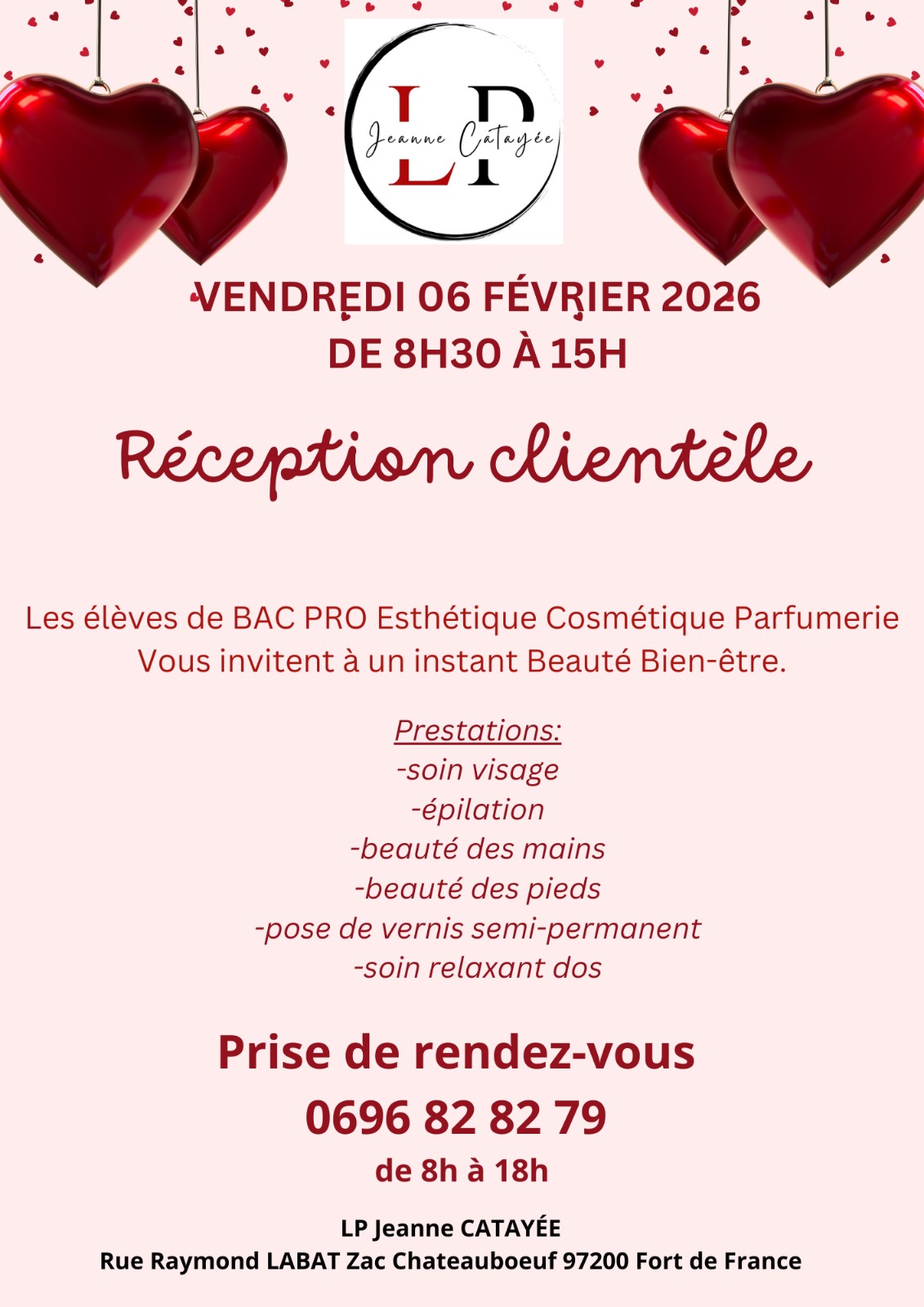 LP
Jeanne Catayée

VENDREDI 06 FÉVRIER 2026
DE 8H30 À 15H

Réception clientèle

Les élèves de BAC PRO Esthétique Cosmétique Parfumerie
Vous invitent à un instant Beauté Bien-être.

Prestations:
-soin visage
-épilation
-beauté des mains
-beauté des pieds
-pose de vernis semi-permanent
-soin relaxant dos

Prise de rendez-vous
0696 82 82 79
de 8h à 18h

LP Jeanne CATAYÉE
Rue Raymond LABAT Zac Chateauboeuf 97200 Fort de France